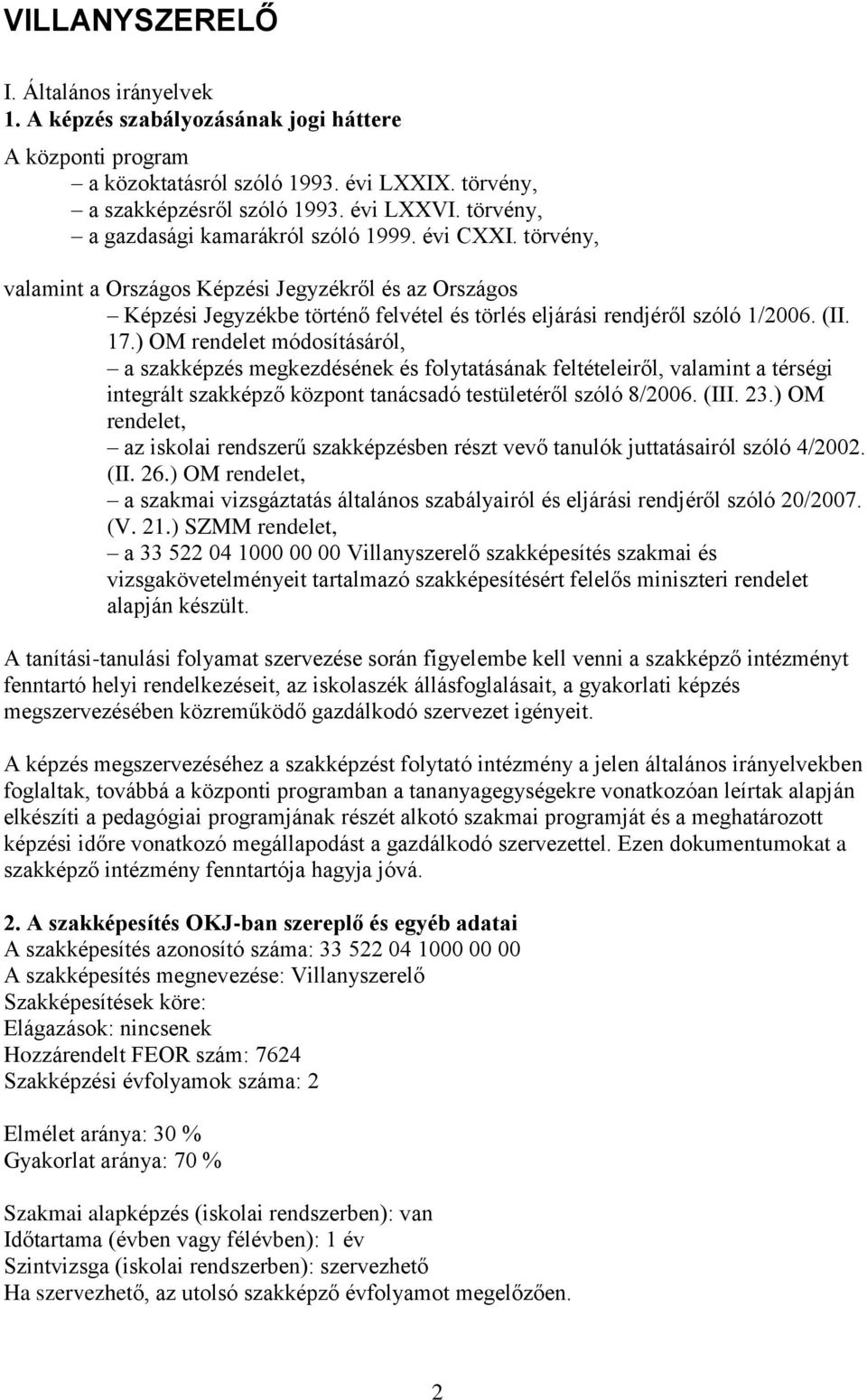 VILLANYSZERELŐ

I. Általános irányelvek
1. A képzés szabályozásának jogi háttere

A központi program
– a közoktatásról szóló 1993. évi LXXIX. törvény,
– a szakképzésről szóló 1993. évi LXXVI. törvény,
– a gazdasági kamarákról szóló 1999. évi CXXI. törvény,

valamint a Országos Képzési Jegyzékről és az Országos
– Képzési Jegyzékbe történő felvétel és törlés eljárási rendjéről szóló 1/2006. (II. 17.) OM rendelet módosításáról,
– a szakképzés megkezdésének és folytatásának feltételeiről, valamint a térségi integrált szakképző központ tanácsadó testületéről szóló 8/2006. (III. 23.) OM rendelet,
– az iskolai rendszerű szakképzésben részt vevő tanulók juttatásairól szóló 4/2002. (II. 26.) OM rendelet,
– a szakmai vizsgáztatás általános szabályairól és eljárási rendjéről szóló 20/2007. (V. 21.) SZMM rendelet,
– a 33 522 04 1000 00 00 Villanyszerelő szakképesítés szakmai és vizsgakövetelményeit tartalmazó szakképesítésért felelős miniszteri rendelet alapján készült.

A tanítási-tanulási folyamat szervezése során figyelembe kell venni a szakképző intézményt fenntartó helyi rendelkezéseit, az iskolaszék állásfoglalásait, a gyakorlati képzés megszervezésében közreműködő gazdálkodó szervezet igényeit.

A képzés megszervezéséhez a szakképzést folytató intézmény a jelen általános irányelvekben foglaltak, továbbá a központi programban a tananyagegységekre vonatkozóan leírtak alapján elkészíti a pedagógiai programjának részét alkotó szakmai programját és a meghatározott képzési időre vonatkozó megállapodást a gazdálkodó szervezettel. Ezen dokumentumokat a szakképző intézmény fenntartója hagyja jóvá.

2. A szakképesítés OKJ-ban szereplő és egyéb adatai
A szakképesítés azonosító száma: 33 522 04 1000 00 00
A szakképesítés megnevezése: Villanyszerelő
Szakképesítések köre:
Elágazások: nincsenek
Hozzárendelt FEOR szám: 7624
Szakképzési évfolyamok száma: 2

Elmélet aránya: 30 %
Gyakorlat aránya: 70 %

Szakmai alapképzés (iskolai rendszerben): van
Időtartama (évben vagy félévben): 1 év
Szintvizsga (iskolai rendszerben): szervezhető
Ha szervezhető, az utolsó szakképző évfolyamot megelőzően.

2